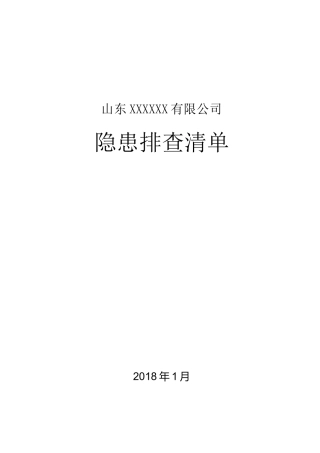 山东XXXXXX有限公司

隐患排查清单

2018年1月